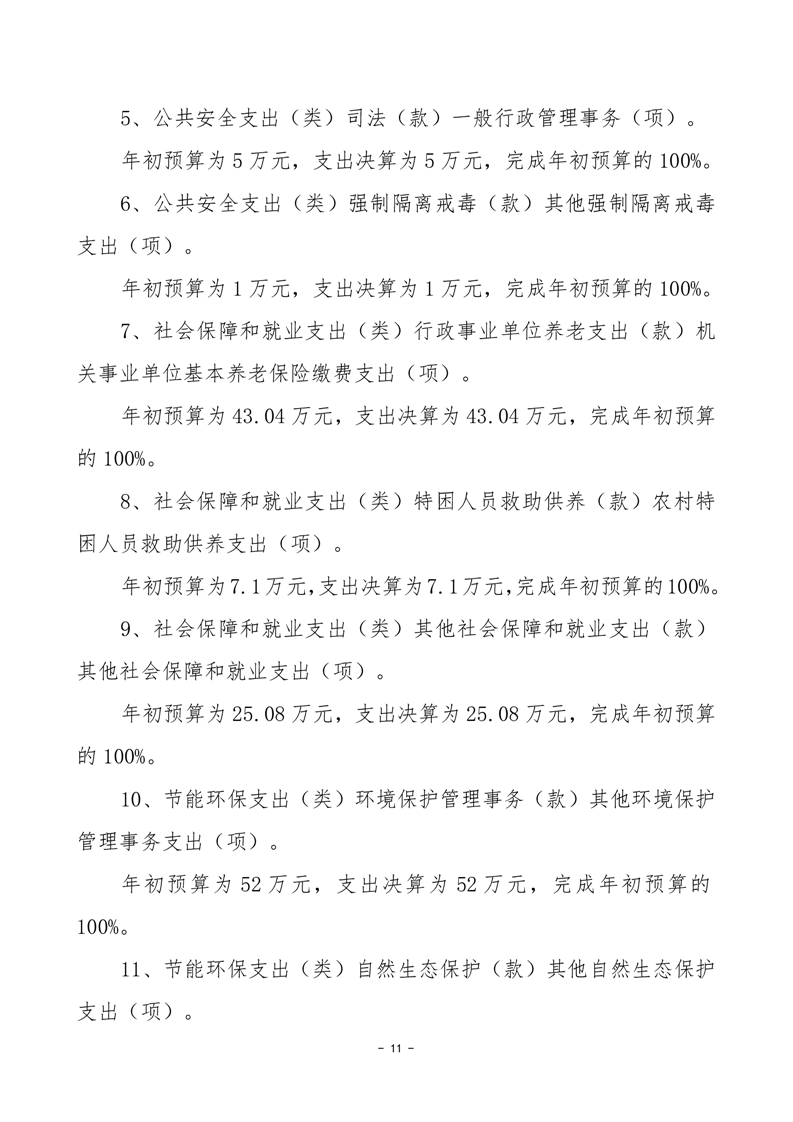 5、公共安全支出（类）司法（款）一般行政管理事务（项）。

年初预算为5万元，支出决算为5万元，完成年初预算的100%。

6、公共安全支出（类）强制隔离戒毒（款）其他强制隔离戒毒支出（项）。

年初预算为1万元，支出决算为1万元，完成年初预算的100%。

7、社会保障和就业支出（类）行政事业单位养老支出（款）机关事业单位基本养老保险缴费支出（项）。

年初预算为43.04万元，支出决算为43.04万元，完成年初预算的100%。

8、社会保障和就业支出（类）特困人员救助供养（款）农村特困人员救助供养支出（项）。

年初预算为7.1万元，支出决算为7.1万元，完成年初预算的100%。

9、社会保障和就业支出（类）其他社会保障和就业支出（款）其他社会保障和就业支出（项）。

年初预算为25.08万元，支出决算为25.08万元，完成年初预算的100%。

10、节能环保支出（类）环境保护管理事务（款）其他环境保护管理事务支出（项）。

年初预算为52万元，支出决算为52万元，完成年初预算的100%。

11、节能环保支出（类）自然生态保护（款）其他自然生态保护支出（项）。

－ 11 －